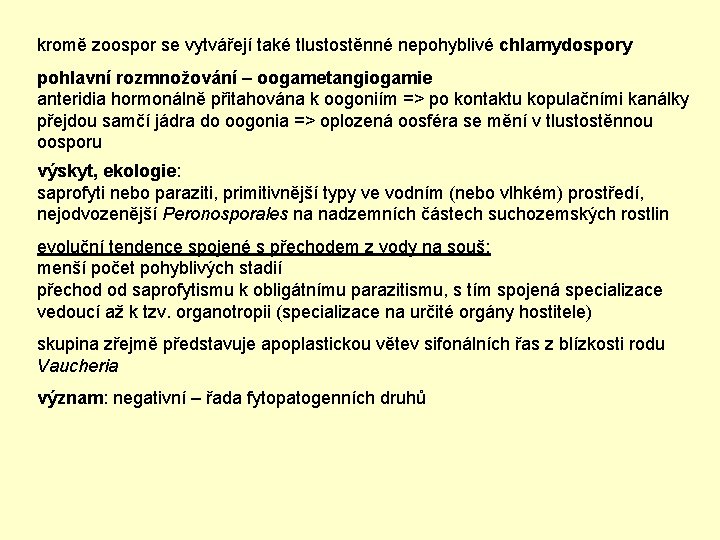 kromě zoospor se vytvářejí také tlustostěnné nepohyblivé chlamydospory

pohlavní rozmnožování – oogametangiogamie
anteridia hormonálně přitahována k oogoniím => po kontaktu kopulačními kanálky přejdou samčí jádra do oogonia => oplozená oosféra se mění v tlustostěnnou oosporu

výskyt, ekologie:
saprofyti nebo paraziti, primitivnější typy ve vodním (nebo vlhkém) prostředí, nejodvozenější Peronosporales na nadzemních částech suchozemských rostlin

evoluční tendence spojené s přechodem z vody na souš:
menší počet pohyblivých stadií
přechod od saprofytismu k obligátnímu parazitismu, s tím spojená specializace vedoucí až k tzv. organotropii (specializace na určité orgány hostitele)

skupina zřejmě představuje apoplastickou větev sifonálních řas z blízkosti rodu Vaucheria

význam: negativní – řada fytopatogenních druhů